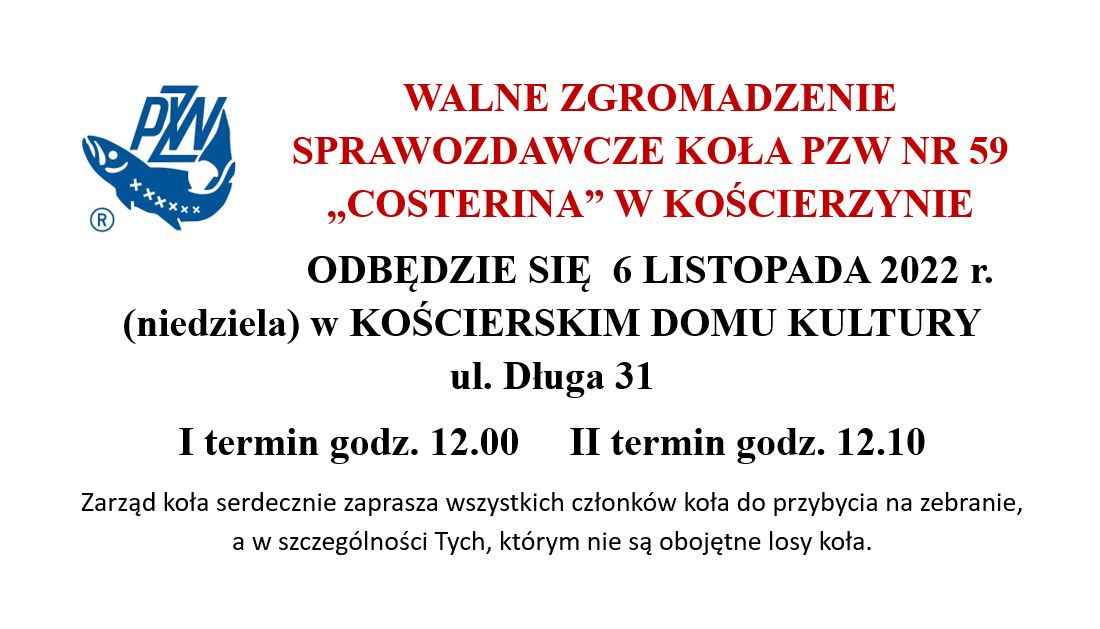 PZW
®

WALNE ZGROMADZENIE SPRAWOZDAWCZE KOŁA PZW NR 59 „COSTERINA” W KOŚCIERZYNIE

ODBĘDZIE SIĘ 6 LISTOPADA 2022 r. (niedziela) w KOŚCIERSKIM DOMU KULTURY ul. Długa 31

I termin godz. 12.00 II termin godz. 12.10

Zarząd koła serdecznie zaprasza wszystkich członków koła do przybycia na zebranie, a w szczególności Tych, którym nie są obojętne losy koła.